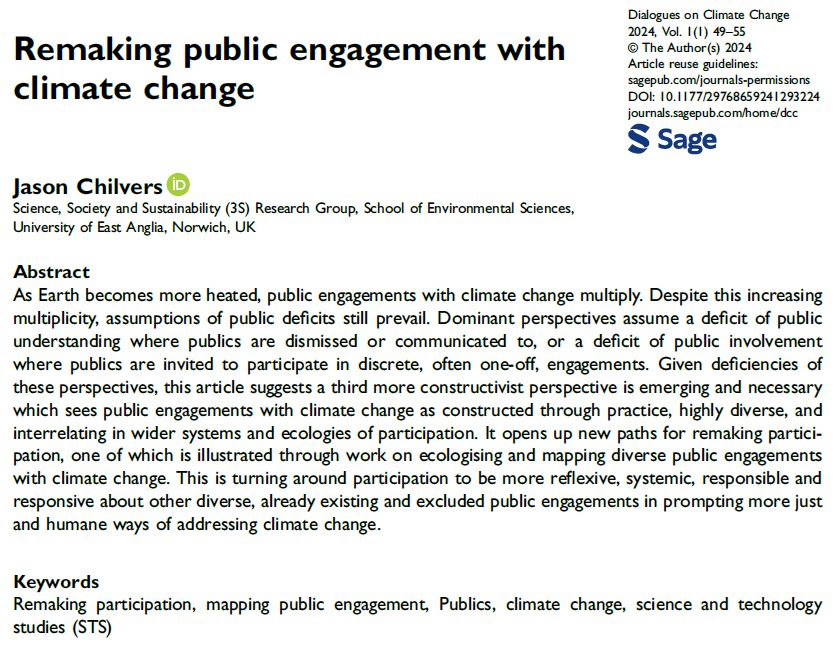 Remaking public engagement with climate change

Dialogues on Climate Change
2024, Vol. 1(1) 49–55
© The Author(s) 2024
Article reuse guidelines:
sagepub.com/journals-permissions
DOI: 10.1177/29768659241293224
journals.sagepub.com/home/dcc

Sage

Jason Chilvers
Science, Society and Sustainability (3S) Research Group, School of Environmental Sciences, University of East Anglia, Norwich, UK

Abstract
As Earth becomes more heated, public engagements with climate change multiply. Despite this increasing multiplicity, assumptions of public deficits still prevail. Dominant perspectives assume a deficit of public understanding where publics are dismissed or communicated to, or a deficit of public involvement where publics are invited to participate in discrete, often one-off, engagements. Given deficiencies of these perspectives, this article suggests a third more constructivist perspective is emerging and necessary which sees public engagements with climate change as constructed through practice, highly diverse, and interrelating in wider systems and ecologies of participation. It opens up new paths for remaking participation, one of which is illustrated through work on ecologising and mapping diverse public engagements with climate change. This is turning around participation to be more reflexive, systemic, responsible and responsive about other diverse, already existing and excluded public engagements in prompting more just and humane ways of addressing climate change.

Keywords
Remaking participation, mapping public engagement, Publics, climate change, science and technology studies (STS)